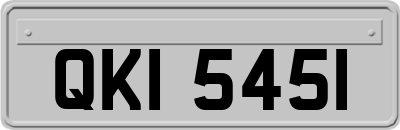 QKI 5451